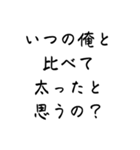 いつの俺と
比べて
太ったと
思うの？